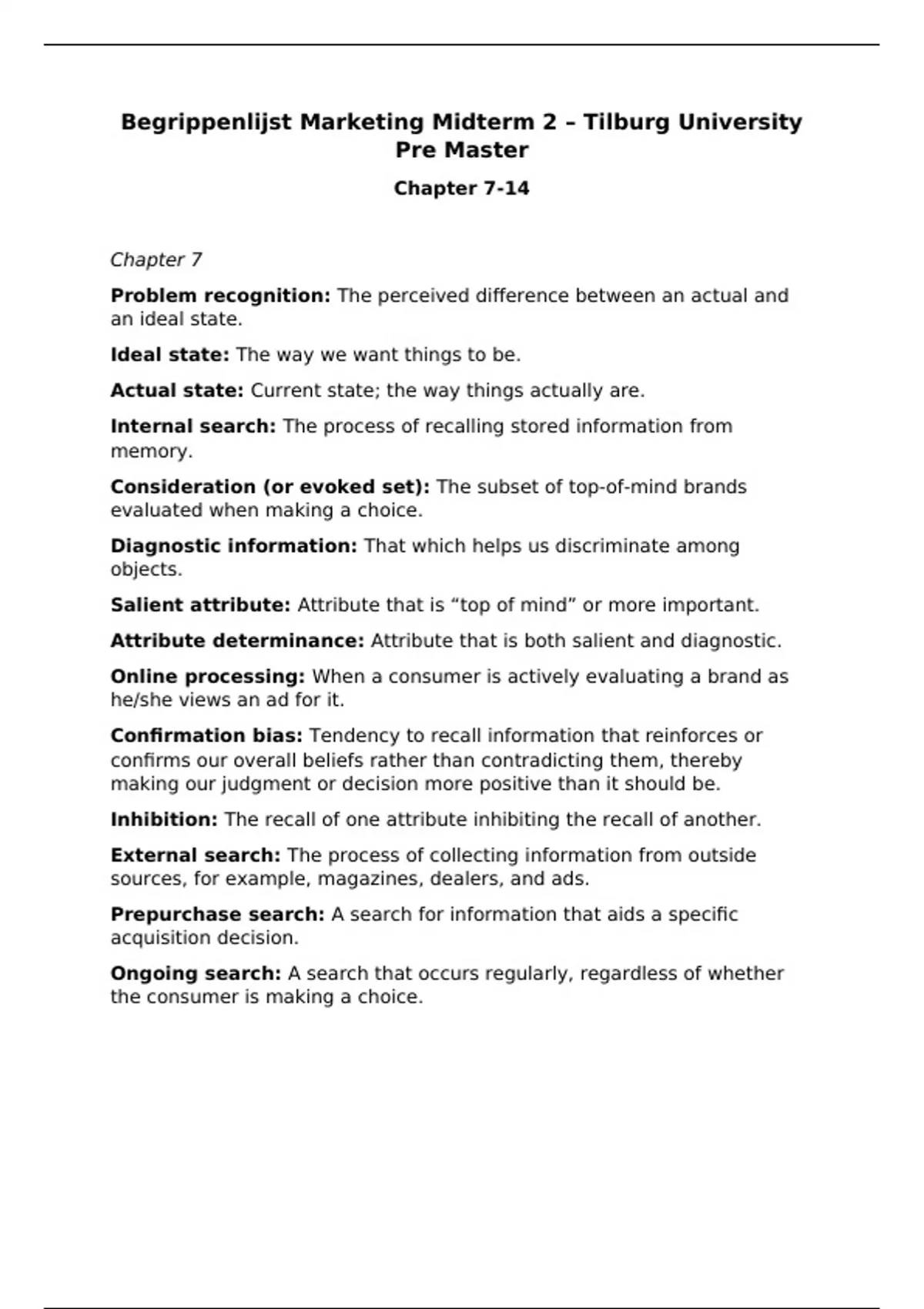 Begrippenlijst Marketing Midterm 2 – Tilburg University Pre Master

Chapter 7-14

Chapter 7

Problem recognition: The perceived difference between an actual and an ideal state.

Ideal state: The way we want things to be.

Actual state: Current state; the way things actually are.

Internal search: The process of recalling stored information from memory.

Consideration (or evoked set): The subset of top-of-mind brands evaluated when making a choice.

Diagnostic information: That which helps us discriminate among objects.

Salient attribute: Attribute that is “top of mind” or more important.

Attribute determinance: Attribute that is both salient and diagnostic.

Online processing: When a consumer is actively evaluating a brand as he/she views an ad for it.

Confirmation bias: Tendency to recall information that reinforces or confirms our overall beliefs rather than contradicting them, thereby making our judgment or decision more positive than it should be.

Inhibition: The recall of one attribute inhibiting the recall of another.

External search: The process of collecting information from outside sources, for example, magazines, dealers, and ads.

Prepurchase search: A search for information that aids a specific acquisition decision.

Ongoing search: A search that occurs regularly, regardless of whether the consumer is making a choice.